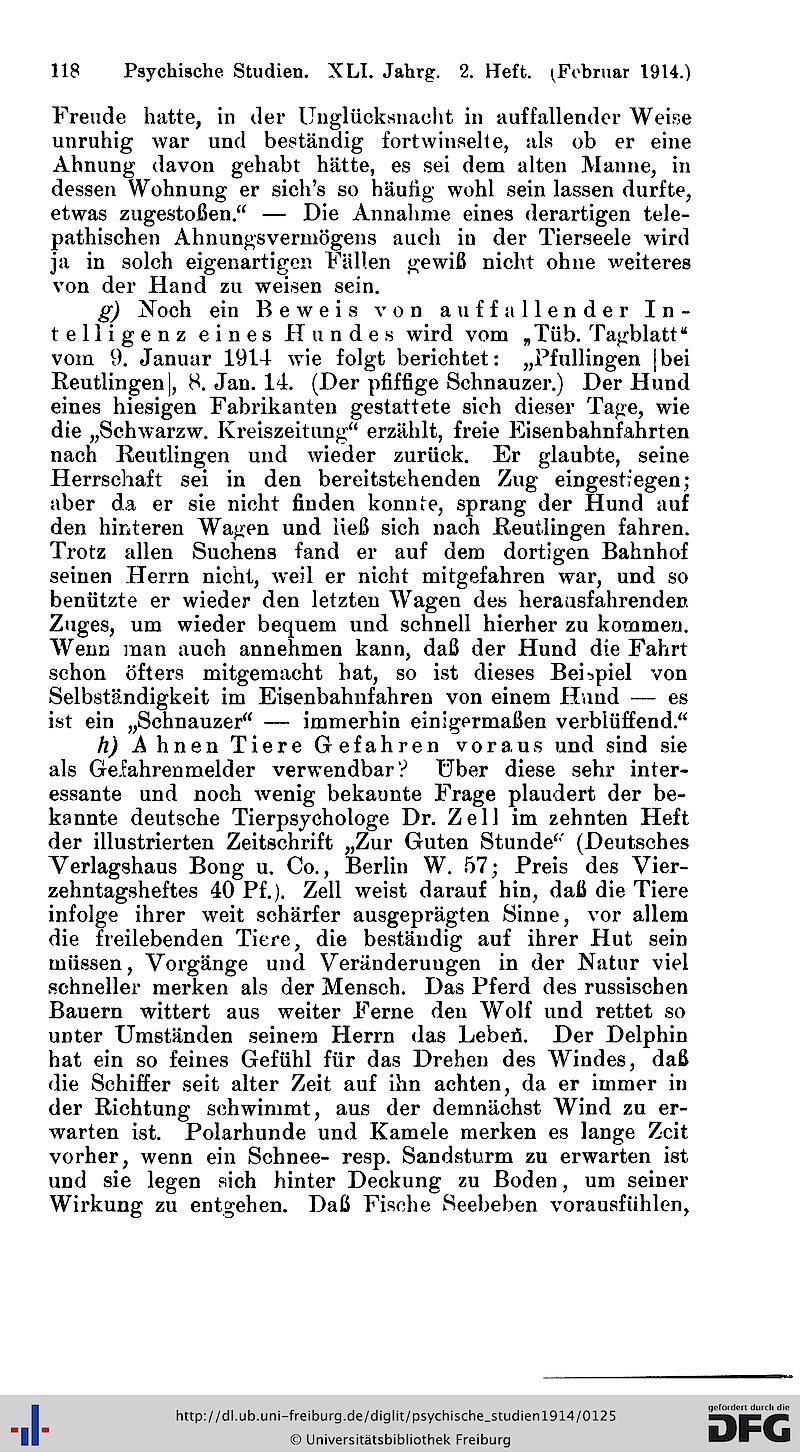 118 Psychische Studien. XLI. Jahrg. 2. Heft. (Februar 1914.)

Freude hatte, in der Unglücksnacht in auffallender Weise unruhig war und beständig fortwinselte, als ob er eine Ahnung davon gehabt hätte, es sei dem alten Manne, in dessen Wohnung er sich's so häufig wohl sein lassen durfte, etwas zugestoßen." — Die Annahme eines derartigen telepathischen Ahnungsvermögens auch in der Tierseele wird ja in solch eigenartigen Fällen gewiß nicht ohne weiteres von der Hand zu weisen sein.

g) Noch ein Beweis von auffallender Intelligenz eines Hundes wird vom „Tüb. Tagblatt" vom 9. Januar 1914 wie folgt berichtet: „Pfullingen [bei Reutlingen], 8. Jan. 14. (Der pfiffige Schnauzer.) Der Hund eines hiesigen Fabrikanten gestattete sich dieser Tage, wie die „Schwarzw. Kreiszeitung" erzählt, freie Eisenbahnfahrten nach Reutlingen und wieder zurück. Er glaubte, seine Herrschaft sei in den bereitstehenden Zug eingestiegen; aber da er sie nicht finden konnte, sprang der Hund auf den hinteren Wagen und ließ sich nach Reutlingen fahren. Trotz allen Suchens fand er auf dem dortigen Bahnhof seinen Herrn nicht, weil er nicht mitgefahren war, und so benützte er wieder den letzten Wagen des herausfahrenden Zuges, um wieder bequem und schnell hierher zu kommen. Wenn man auch annehmen kann, daß der Hund die Fahrt schon öfters mitgemacht hat, so ist dieses Beispiel von Selbständigkeit im Eisenbahnfahren von einem Hund — es ist ein „Schnauzer" — immerhin einigermaßen verblüffend."

h) Ahnen Tiere Gefahren voraus und sind sie als Gefahrenmelder verwendbar? Über diese sehr interessante und noch wenig bekannte Frage plaudert der bekannte deutsche Tierpsychologe Dr. Zell im zehnten Heft der illustrierten Zeitschrift „Zur Guten Stunde" (Deutsches Verlagshaus Bong u. Co., Berlin W. 57; Preis des Vierzehntagsheftes 40 Pf.). Zell weist darauf hin, daß die Tiere infolge ihrer weit schärfer ausgeprägten Sinne, vor allem die freilebenden Tiere, die beständig auf ihrer Hut sein müssen, Vorgänge und Veränderungen in der Natur viel schneller merken als der Mensch. Das Pferd des russischen Bauern wittert aus weiter Ferne den Wolf und rettet so unter Umständen seinem Herrn das Leben. Der Delphin hat ein so feines Gefühl für das Drehen des Windes, daß die Schiffer seit alter Zeit auf ihn achten, da er immer in der Richtung schwimmt, aus der demnächst Wind zu erwarten ist. Polarhunde und Kamele merken es lange Zeit vorher, wenn ein Schnee- resp. Sandsturm zu erwarten ist und sie legen sich hinter Deckung zu Boden, um seiner Wirkung zu entgehen. Daß Fische Seebeben vorausfühlen,

http://dl.ub.uni-freiburg.de/diglit/psychische_studien1914/0125
© Universitätsbibliothek Freiburg
gefördert durch die DFG